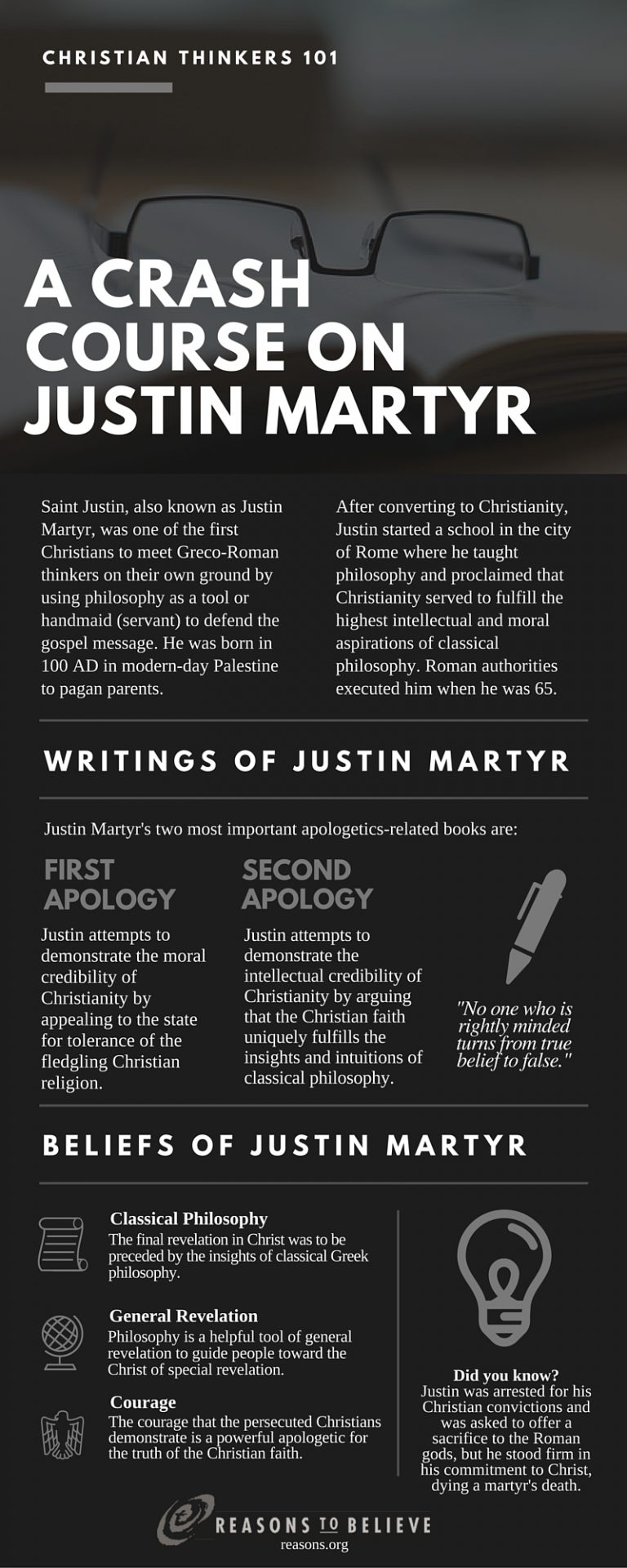 CHRISTIAN THINKERS 101

A CRASH COURSE ON JUSTIN MARTYR

Saint Justin, also known as Justin Martyr, was one of the first Christians to meet Greco-Roman thinkers on their own ground by using philosophy as a tool or handmaid (servant) to defend the gospel message. He was born in 100 AD in modern-day Palestine to pagan parents.

After converting to Christianity, Justin started a school in the city of Rome where he taught philosophy and proclaimed that Christianity served to fulfill the highest intellectual and moral aspirations of classical philosophy. Roman authorities executed him when he was 65.

WRITINGS OF JUSTIN MARTYR

Justin Martyr's two most important apologetics-related books are:

FIRST APOLOGY

Justin attempts to demonstrate the moral credibility of Christianity by appealing to the state for tolerance of the fledgling Christian religion.

SECOND APOLOGY

Justin attempts to demonstrate the intellectual credibility of Christianity by arguing that the Christian faith uniquely fulfills the insights and intuitions of classical philosophy.

"No one who is rightly minded turns from true belief to false."

BELIEFS OF JUSTIN MARTYR

Classical Philosophy
The final revelation in Christ was to be preceded by the insights of classical Greek philosophy.

General Revelation
Philosophy is a helpful tool of general revelation to guide people toward the Christ of special revelation.

Courage
The courage that the persecuted Christians demonstrate is a powerful apologetic for the truth of the Christian faith.

Did you know?
Justin was arrested for his Christian convictions and was asked to offer a sacrifice to the Roman gods, but he stood firm in his commitment to Christ, dying a martyr's death.

REASONS TO BELIEVE
reasons.org